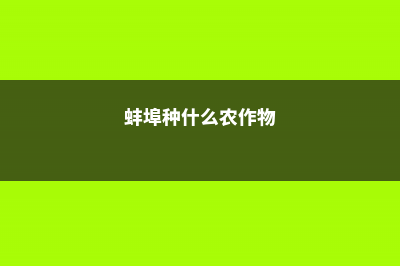 蚌埠种什么农作物